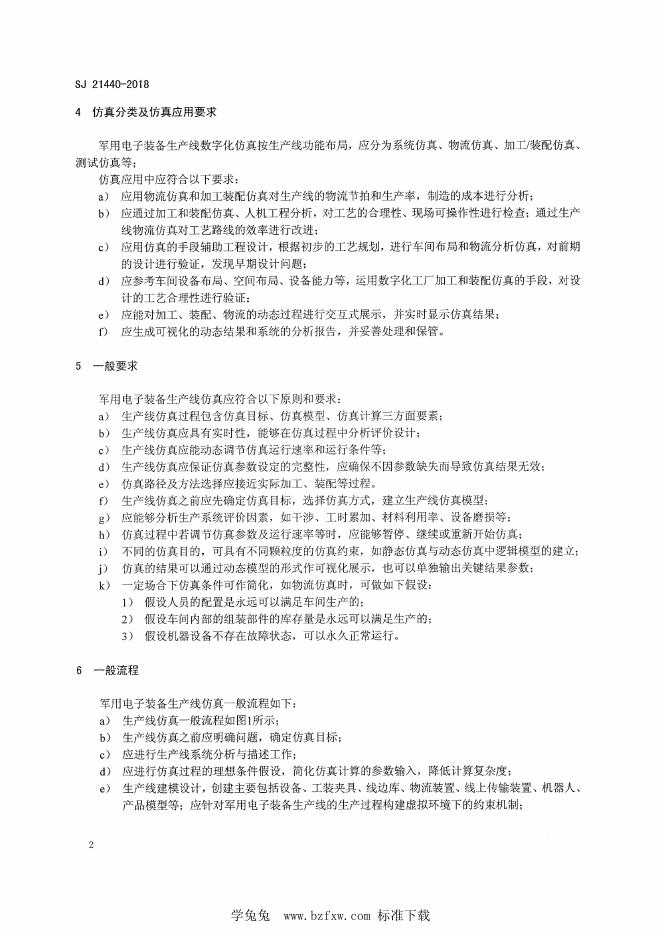 SJ 21440-2018

4 仿真分类及仿真应用要求

军用电子装备生产线数字化仿真按生产线功能布局，应分为系统仿真、物流仿真、加工/装配仿真、测试仿真等；

仿真应用中应符合以下要求：

a) 应用物流仿真和加工装配仿真对生产线的物流节拍和生产率，制造的成本进行分析；

b) 应通过加工和装配仿真、人机工程分析，对工艺的合理性、现场可操作性进行检查；通过生产线物流仿真对工艺路线的效率进行改进；

c) 应用仿真的手段辅助工程设计，根据初步的工艺规划，进行车间布局和物流分析仿真，对前期的设计进行验证，发现早期设计问题；

d) 应参考车间设备布局、空间布局、设备能力等，运用数字化工厂加工和装配仿真的手段，对设计的工艺合理性进行验证；

e) 应能对加工、装配、物流的动态过程进行交互式展示，并实时显示仿真结果；

f) 应生成可视化的动态结果和系统的分析报告，并妥善处理和保管。

5 一般要求

军用电子装备生产线仿真应符合以下原则和要求：

a) 生产线仿真过程包含仿真目标、仿真模型、仿真计算三方面要素；

b) 生产线仿真应具有实时性，能够在仿真过程中分析评价设计；

c) 生产线仿真应能动态调节仿真运行速率和运行条件等；

d) 生产线仿真应保证仿真参数设定的完整性，应确保不因参数缺失而导致仿真结果无效；

e) 仿真路径及方法选择应接近实际加工、装配等过程。

f) 生产线仿真之前应先确定仿真目标，选择仿真方式，建立生产线仿真模型；

g) 应能够分析生产系统评价因素，如干涉、工时累加、材料利用率、设备磨损等；

h) 仿真过程中若调节仿真参数及运行速率等时，应能够暂停、继续或重新开始仿真；

i) 不同的仿真目的，可具有不同颗粒度的仿真约束，如静态仿真与动态仿真中逻辑模型的建立；

j) 仿真的结果可以通过动态模型的形式作可视化展示，也可以单独输出关键结果参数；

k) 一定场合下仿真条件可作简化，如物流仿真时，可做如下假设：

1) 假设人员的配置是永远可以满足车间生产的；

2) 假设车间内部的组装部件的库存量是永远可以满足生产的；

3) 假设机器设备不存在故障状态，可以永久正常运行。

6 一般流程

军用电子装备生产线仿真一般流程如下：

a) 生产线仿真一般流程如图1所示；

b) 生产线仿真之前应明确问题，确定仿真目标；

c) 应进行生产线系统分析与描述工作；

d) 应进行仿真过程的理想条件假设，简化仿真计算的参数输入，降低计算复杂度；

e) 生产线建模设计，创建主要包括设备、工装夹具、线边库、物流装置、线上传输装置、机器人、产品模型等；应针对军用电子装备生产线的生产过程构建虚拟环境下的约束机制；

2

学兔兔 www.bzfxw.com 标准下载